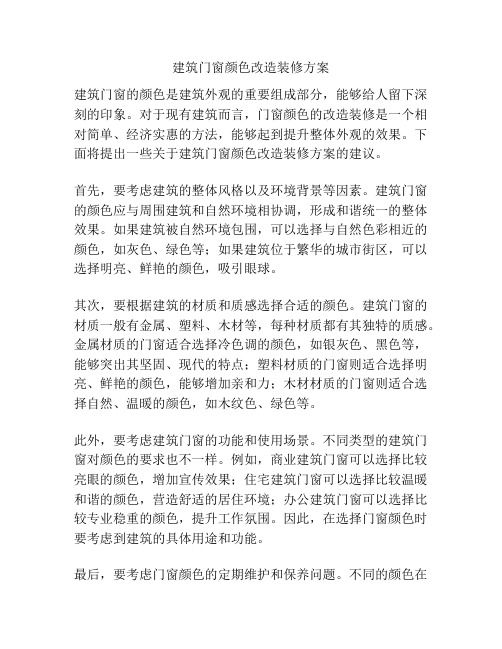 建筑门窗颜色改造装修方案

建筑门窗的颜色是建筑外观的重要组成部分，能够给人留下深刻的印象。对于现有建筑而言，门窗颜色的改造装修是一个相对简单、经济实惠的方法，能够起到提升整体外观的效果。下面将提出一些关于建筑门窗颜色改造装修方案的建议。

首先，要考虑建筑的整体风格以及环境背景等因素。建筑门窗的颜色应与周围建筑和自然环境相协调，形成和谐统一的整体效果。如果建筑被自然环境包围，可以选择与自然色彩相近的颜色，如灰色、绿色等；如果建筑位于繁华的城市街区，可以选择明亮、鲜艳的颜色，吸引眼球。

其次，要根据建筑的材质和质感选择合适的颜色。建筑门窗的材质一般有金属、塑料、木材等，每种材质都有其独特的质感。金属材质的门窗适合选择冷色调的颜色，如银灰色、黑色等，能够突出其坚固、现代的特点；塑料材质的门窗则适合选择明亮、鲜艳的颜色，能够增加亲和力；木材材质的门窗则适合选择自然、温暖的颜色，如木纹色、绿色等。

此外，要考虑建筑门窗的功能和使用场景。不同类型的建筑门窗对颜色的要求也不一样。例如，商业建筑门窗可以选择比较亮眼的颜色，增加宣传效果；住宅建筑门窗可以选择比较温暖和谐的颜色，营造舒适的居住环境；办公建筑门窗可以选择比较专业稳重的颜色，提升工作氛围。因此，在选择门窗颜色时要考虑到建筑的具体用途和功能。

最后，要考虑门窗颜色的定期维护和保养问题。不同的颜色在